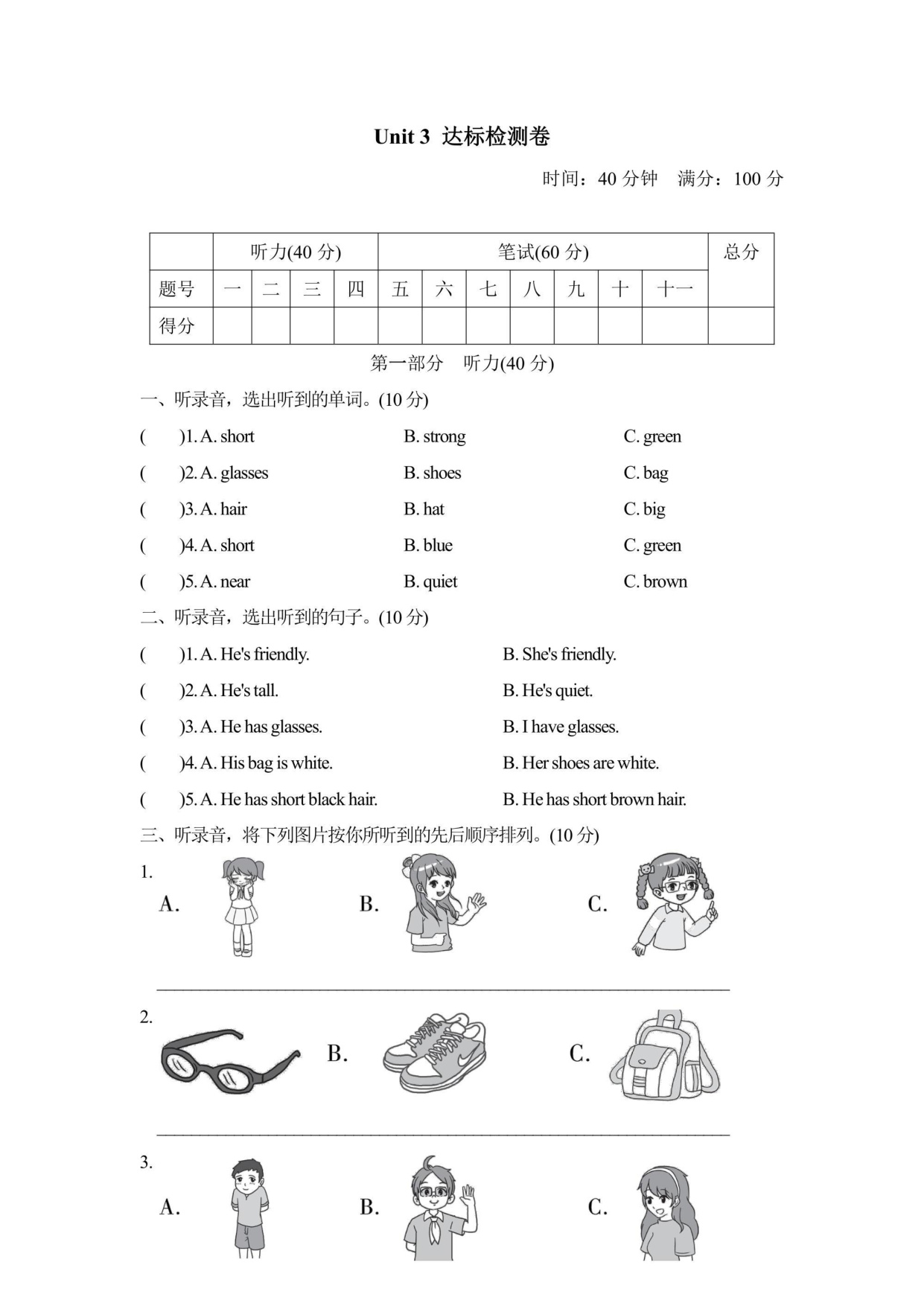 Unit 3 达标检测卷

时间：40 分钟 满分：100 分

| | 听力(40 分) | | | | 笔试(60 分) | | | | | | | 总分 |
|---|---|---|---|---|---|---|---|---|---|---|---|---|
| 题号 | 一 | 二 | 三 | 四 | 五 | 六 | 七 | 八 | 九 | 十 | 十一 | |
| 得分 | | | | | | | | | | | | |

第一部分 听力(40 分)

一、听录音，选出听到的单词。(10 分)

( )1. A. short B. strong C. green

( )2. A. glasses B. shoes C. bag

( )3. A. hair B. hat C. big

( )4. A. short B. blue C. green

( )5. A. near B. quiet C. brown

二、听录音，选出听到的句子。(10 分)

( )1. A. He's friendly. B. She's friendly.

( )2. A. He's tall. B. He's quiet.

( )3. A. He has glasses. B. I have glasses.

( )4. A. His bag is white. B. Her shoes are white.

( )5. A. He has short black hair. B. He has short brown hair.

三、听录音，将下列图片按你所听到的先后顺序排列。(10 分)

1. A. B. C.

2. B. C.

3. A. B. C.